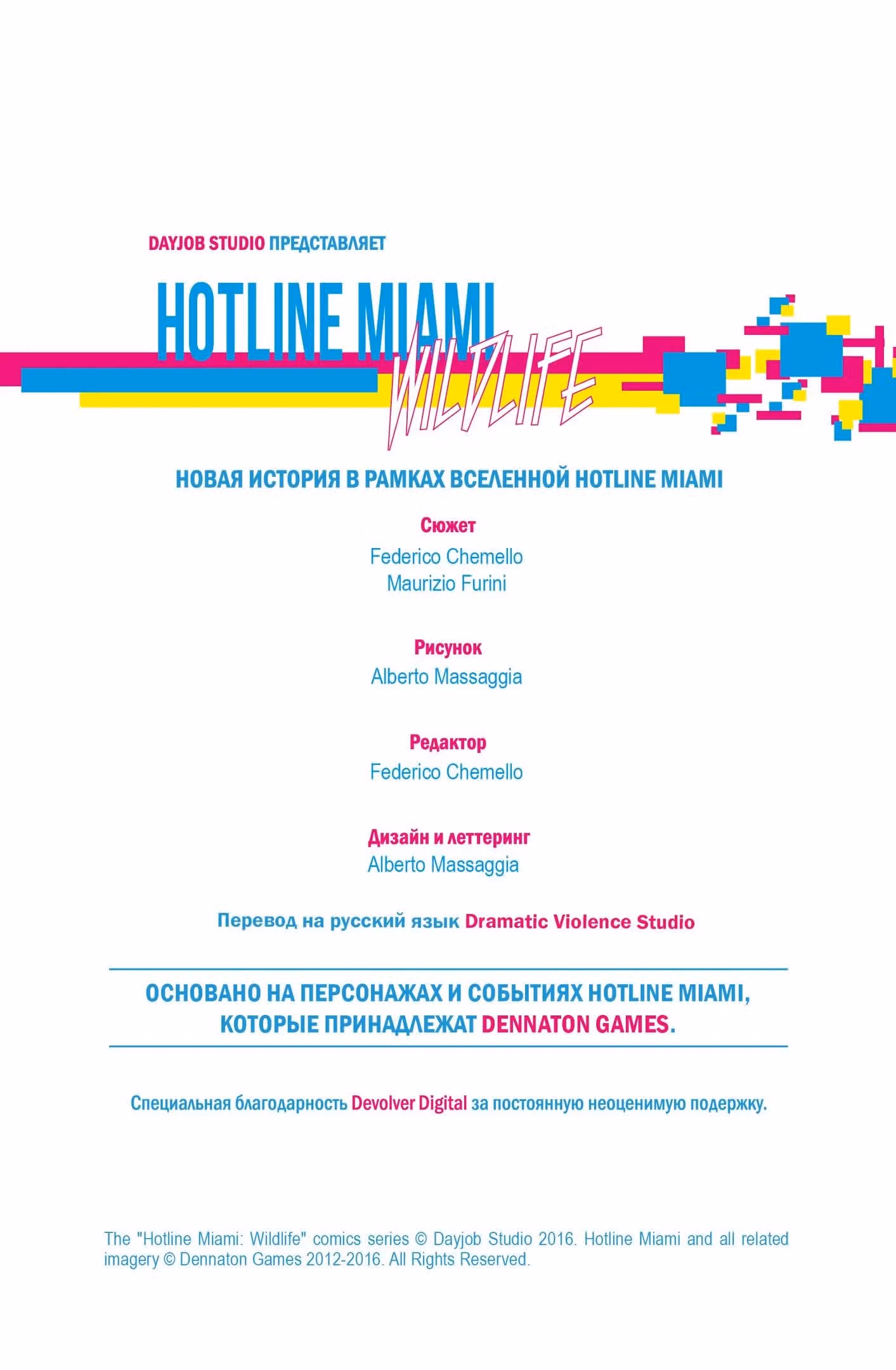 DAYJOB STUDIO ПРЕДСТАВЛЯЕТ

HOTLINE MIAMI WILDLIFE

НОВАЯ ИСТОРИЯ В РАМКАХ ВСЕЛЕННОЙ HOTLINE MIAMI

Сюжет
Federico Chemello
Maurizio Furini

Рисунок
Alberto Massaggia

Редактор
Federico Chemello

Дизайн и леттеринг
Alberto Massaggia

Перевод на русский язык Dramatic Violence Studio

ОСНОВАНО НА ПЕРСОНАЖАХ И СОБЫТИЯХ HOTLINE MIAMI, КОТОРЫЕ ПРИНАДЛЕЖАТ DENNATON GAMES.

Специальная благодарность Devolver Digital за постоянную неоценимую подержку.

The "Hotline Miami: Wildlife" comics series © Dayjob Studio 2016. Hotline Miami and all related imagery © Dennaton Games 2012-2016. All Rights Reserved.